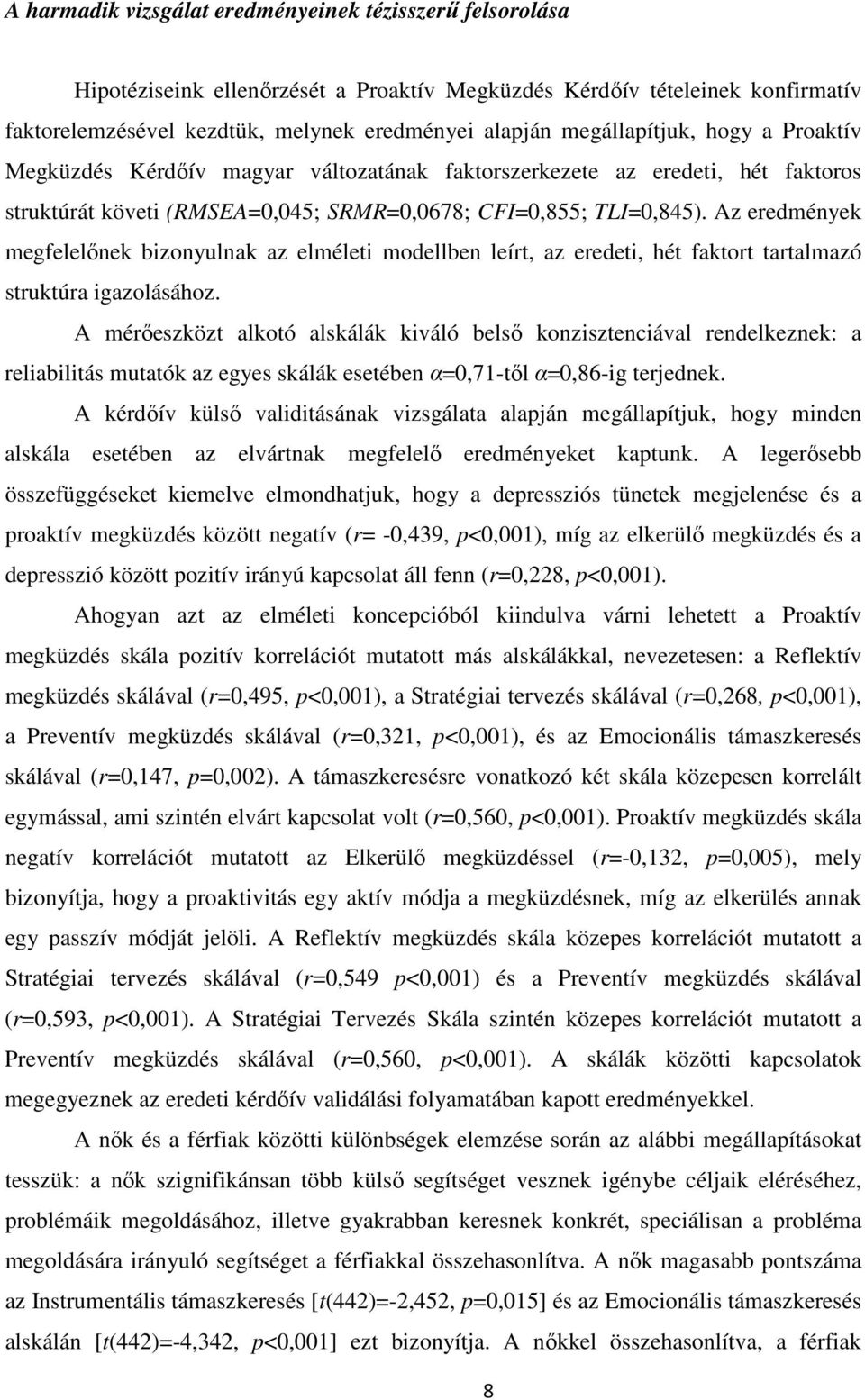 A harmadik vizsgálat eredményeinek tézisszerű felsorolása

Hipotéziseink ellenőrzését a Proaktív Megküzdés Kérdőív tételeinek konfirmatív faktorelemzésével kezdtük, melynek eredményei alapján megállapítjuk, hogy a Proaktív Megküzdés Kérdőív magyar változatának faktorszerkezete az eredeti, hét faktoros struktúrát követi (RMSEA=0,045; SRMR=0,0678; CFI=0,855; TLI=0,845). Az eredmények megfelelőnek bizonyulnak az elméleti modellben leírt, az eredeti, hét faktort tartalmazó struktúra igazolásához.

A mérőeszközt alkotó alskálák kiváló belső konzisztenciával rendelkeznek: a reliabilitás mutatók az egyes skálák esetében $\alpha$=0,71-től $\alpha$=0,86-ig terjednek.

A kérdőív külső validitásának vizsgálata alapján megállapítjuk, hogy minden alskála esetében az elvártnak megfelelő eredményeket kaptunk. A legerősebb összefüggéseket kiemelve elmondhatjuk, hogy a depressziós tünetek megjelenése és a proaktív megküzdés között negatív (r= -0,439, p<0,001), míg az elkerülő megküzdés és a depresszió között pozitív irányú kapcsolat áll fenn (r=0,228, p<0,001).

Ahogyan azt az elméleti koncepcióból kiindulva várni lehetett a Proaktív megküzdés skála pozitív korrelációt mutatott más alskálákkal, nevezetesen: a Reflektív megküzdés skálával (r=0,495, p<0,001), a Stratégiai tervezés skálával (r=0,268, p<0,001), a Preventív megküzdés skálával (r=0,321, p<0,001), és az Emocionális támaszkeresés skálával (r=0,147, p=0,002). A támaszkeresésre vonatkozó két skála közepesen korrelált egymással, ami szintén elvárt kapcsolat volt (r=0,560, p<0,001). Proaktív megküzdés skála negatív korrelációt mutatott az Elkerülő megküzdéssel (r=-0,132, p=0,005), mely bizonyítja, hogy a proaktivitás egy aktív módja a megküzdésnek, míg az elkerülés annak egy passzív módját jelöli. A Reflektív megküzdés skála közepes korrelációt mutatott a Stratégiai tervezés skálával (r=0,549 p<0,001) és a Preventív megküzdés skálával (r=0,593, p<0,001). A Stratégiai Tervezés Skála szintén közepes korrelációt mutatott a Preventív megküzdés skálával (r=0,560, p<0,001). A skálák közötti kapcsolatok megegyeznek az eredeti kérdőív validálási folyamatában kapott eredményekkel.

A nők és a férfiak közötti különbségek elemzése során az alábbi megállapításokat tesszük: a nők szignifikánsan több külső segítséget vesznek igénybe céljaik eléréséhez, problémáik megoldásához, illetve gyakrabban keresnek konkrét, speciálisan a probléma megoldására irányuló segítséget a férfiakkal összehasonlítva. A nők magasabb pontszáma az Instrumentális támaszkeresés [t(442)=-2,452, p=0,015] és az Emocionális támaszkeresés alskálán [t(442)=-4,342, p<0,001] ezt bizonyítja. A nőkkel összehasonlítva, a férfiak

8